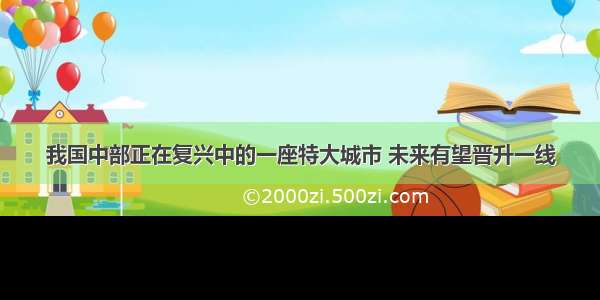 我国中部正在复兴中的一座特大城市 未来有望晋升一线

©2000zi.500zi.com